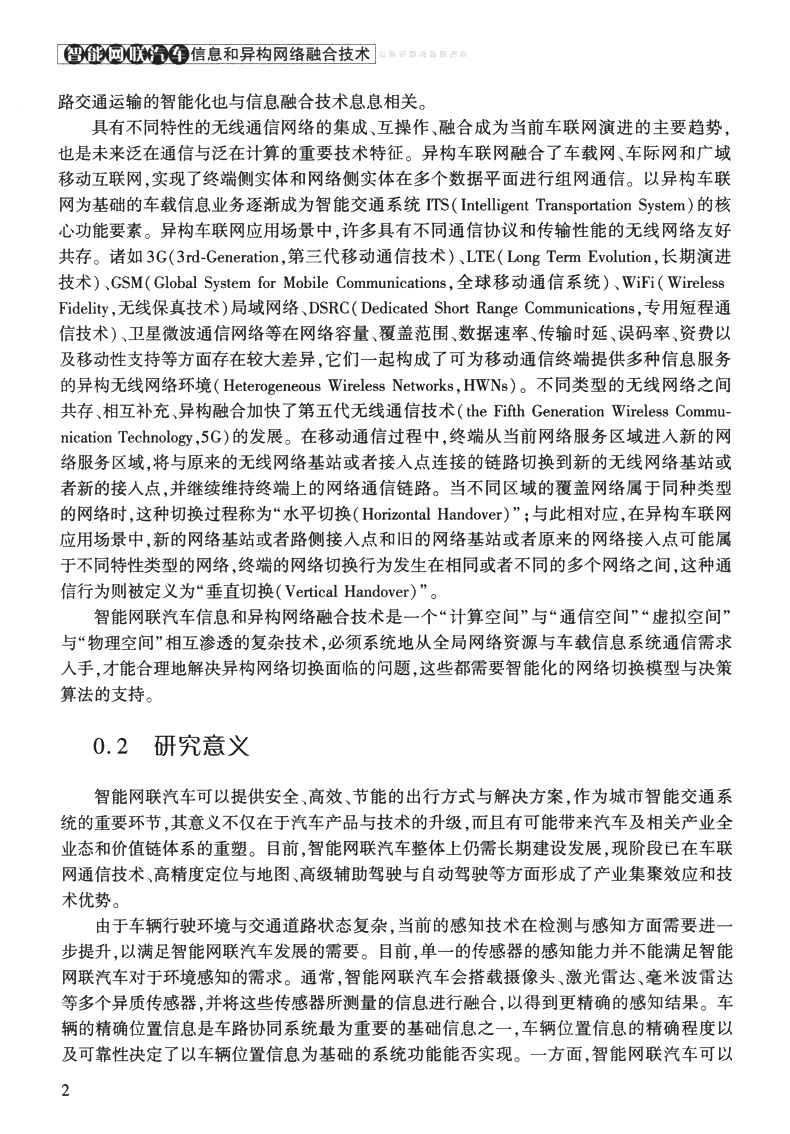 智能网联汽车信息和异构网络融合技术

路交通运输的智能化也与信息融合技术息息相关。

具有不同特性的无线通信网络的集成、互操作、融合成为当前车联网演进的主要趋势，也是未来泛在通信与泛在计算的重要技术特征。异构车联网融合了车载网、车际网和广域移动互联网，实现了终端侧实体和网络侧实体在多个数据平面进行组网通信。以异构车联网为基础的车载信息业务逐渐成为智能交通系统 ITS(Intelligent Transportation System)的核心功能要素。异构车联网应用场景中，许多具有不同通信协议和传输性能的无线网络友好共存。诸如3G(3rd-Generation，第三代移动通信技术)、LTE(Long Term Evolution，长期演进技术)、GSM(Global System for Mobile Communications，全球移动通信系统)、WiFi(Wireless Fidelity，无线保真技术)局域网络、DSRC(Dedicated Short Range Communications，专用短程通信技术)、卫星微波通信网络等在网络容量、覆盖范围、数据速率、传输时延、误码率、资费以及移动性支持等方面存在较大差异，它们一起构成了可为移动通信终端提供多种信息服务的异构无线网络环境(Heterogeneous Wireless Networks，HWNs)。不同类型的无线网络之间共存、相互补充、异构融合加快了第五代无线通信技术(the Fifth Generation Wireless Communication Technology，5G)的发展。在移动通信过程中，终端从当前网络服务区域进入新的网络服务区域，将与原来的无线网络基站或者接入点连接的链路切换到新的无线网络基站或者新的接入点，并继续维持终端上的网络通信链路。当不同区域的覆盖网络属于同种类型的网络时，这种切换过程称为“水平切换(Horizontal Handover)”；与此相对应，在异构车联网应用场景中，新的网络基站或者路侧接入点和旧的网络基站或者原来的网络接入点可能属于不同特性类型的网络，终端的网络切换行为发生在相同或者不同的多个网络之间，这种通信行为则被定义为“垂直切换(Vertical Handover)”。

智能网联汽车信息和异构网络融合技术是一个“计算空间”与“通信空间”“虚拟空间”与“物理空间”相互渗透的复杂技术，必须系统地从全局网络资源与车载信息系统通信需求入手，才能合理地解决异构网络切换面临的问题，这些都需要智能化的网络切换模型与决策算法的支持。

0.2 研究意义

智能网联汽车可以提供安全、高效、节能的出行方式与解决方案，作为城市智能交通系统的重要环节，其意义不仅在于汽车产品与技术的升级，而且有可能带来汽车及相关产业全业态和价值链体系的重塑。目前，智能网联汽车整体上仍需长期建设发展，现阶段已在车联网通信技术、高精度定位与地图、高级辅助驾驶与自动驾驶等方面形成了产业集聚效应和技术优势。

由于车辆行驶环境与交通道路状态复杂，当前的感知技术在检测与感知方面需要进一步提升，以满足智能网联汽车发展的需要。目前，单一的传感器的感知能力并不能满足智能网联汽车对于环境感知的需求。通常，智能网联汽车会搭载摄像头、激光雷达、毫米波雷达等多个异质传感器，并将这些传感器所测量的信息进行融合，以得到更精确的感知结果。车辆的精确位置信息是车路协同系统最为重要的基础信息之一，车辆位置信息的精确程度以及可靠性决定了以车辆位置信息为基础的系统功能能否实现。一方面，智能网联汽车可以

2